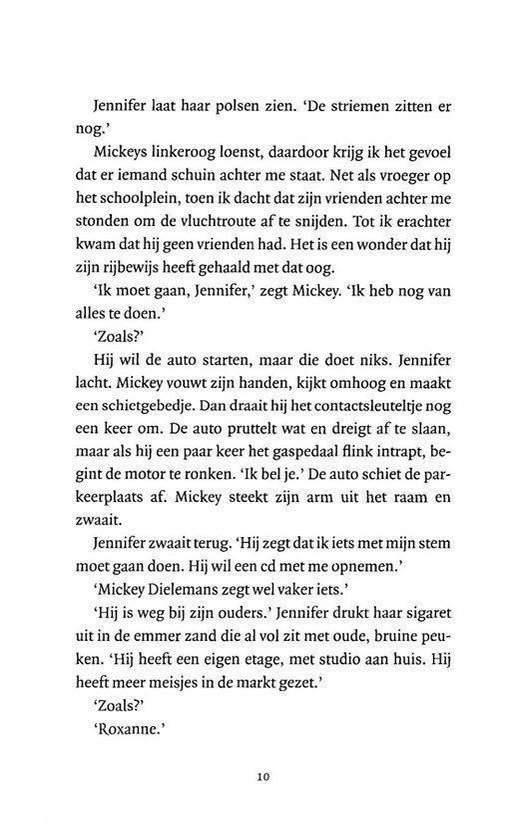 Jennifer laat haar polsen zien. 'De striemen zitten er nog.'

Mickeys linkeroog loenst, daardoor krijg ik het gevoel dat er iemand schuin achter me staat. Net als vroeger op het schoolplein, toen ik dacht dat zijn vrienden achter me stonden om de vluchtroute af te snijden. Tot ik erachter kwam dat hij geen vrienden had. Het is een wonder dat hij zijn rijbewijs heeft gehaald met dat oog.

'Ik moet gaan, Jennifer,' zegt Mickey. 'Ik heb nog van alles te doen.'

'Zoals?'

Hij wil de auto starten, maar die doet niks. Jennifer lacht. Mickey vouwt zijn handen, kijkt omhoog en maakt een schietgebedje. Dan draait hij het contactsleuteltje nog een keer om. De auto pruttelt wat en dreigt af te slaan, maar als hij een paar keer het gaspedaal flink intrapt, begint de motor te ronken. 'Ik bel je.' De auto schiet de parkeerplaats af. Mickey steekt zijn arm uit het raam en zwaait.

Jennifer zwaait terug. 'Hij zegt dat ik iets met mijn stem moet gaan doen. Hij wil een cd met me opnemen.'

'Mickey Dielemans zegt wel vaker iets.'

'Hij is weg bij zijn ouders.' Jennifer drukt haar sigaret uit in de emmer zand die al vol zit met oude, bruine peuken. 'Hij heeft een eigen etage, met studio aan huis. Hij heeft meer meisjes in de markt gezet.'

'Zoals?'

'Roxanne.'

10